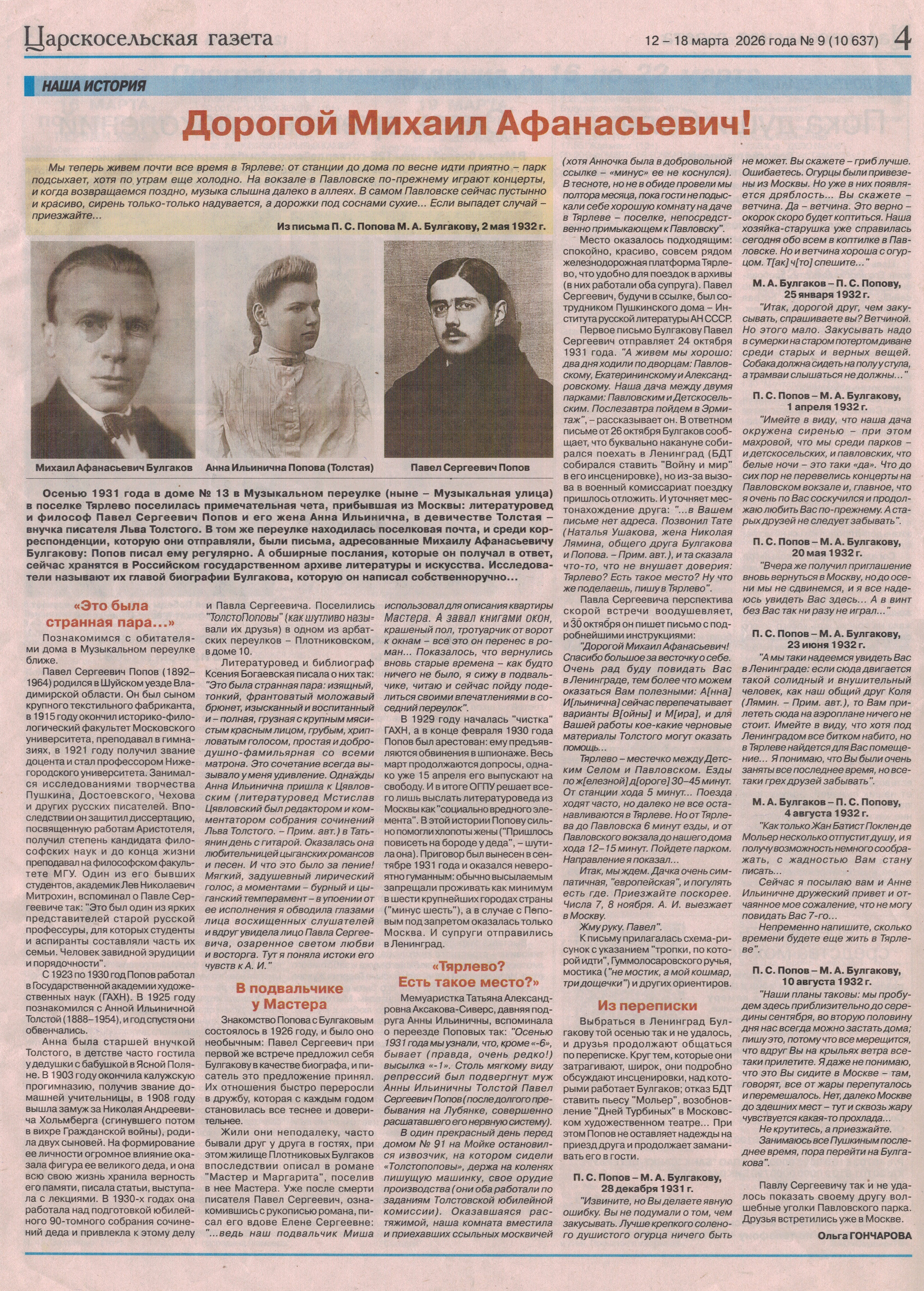 Царскосельская газета
12 – 18 марта 2026 года № 9 (10 637) 4

НАША ИСТОРИЯ

Дорогой Михаил Афанасьевич!

Мы теперь живем почти все время в Тярлеве: от станции до дома по весне идти приятно – парк подсыхает, хотя по утрам еще холодно. На вокзале в Павловске по-прежнему играют концерты, и когда возвращаемся поздно, музыка слышна далеко в аллеях. В самом Павловске сейчас пустынно и красиво, сирень только-только надувается, а дорожки под соснами сухие... Если выпадет случай – приезжайте...

Из письма П. С. Попова М. А. Булгакову, 2 мая 1932 г.

Михаил Афанасьевич Булгаков
Анна Ильинична Попова (Толстая)
Павел Сергеевич Попов

Осенью 1931 года в доме № 13 в Музыкальном переулке (ныне – Музыкальная улица) в поселке Тярлево поселилась примечательная чета, прибывшая из Москвы: литературовед и философ Павел Сергеевич Попов и его жена Анна Ильинична, в девичестве Толстая – внучка писателя Льва Толстого. В том же переулке находилась поселковая почта, и среди корреспонденции, которую они отправляли, были письма, адресованные Михаилу Афанасьевичу Булгакову: Попов писал ему регулярно. А обширные послания, которые он получал в ответ, сейчас хранятся в Российском государственном архиве литературы и искусства. Исследователи называют их главой биографии Булгакова, которую он написал собственноручно...

«Это была странная пара...»

Познакомимся с обитателями дома в Музыкальном переулке ближе.

Павел Сергеевич Попов (1892–1964) родился в Шуйском уезде Владимирской области. Он был сыном крупного текстильного фабриканта, в 1915 году окончил историко-филологический факультет Московского университета, преподавал в гимназиях, в 1921 году получил звание доцента и стал профессором Нижегородского университета. Занимался исследованиями творчества Пушкина, Достоевского, Чехова и других русских писателей. Впоследствии он защитил диссертацию, посвященную работам Аристотеля, получил степень кандидата философских наук и до конца жизни преподавал на философском факультете МГУ. Один из его бывших студентов, академик Лев Николаевич Митрохин, вспоминал о Павле Сергеевиче так: "Это был один из ярких представителей старой русской профессуры, для которых студенты и аспиранты составляли часть их семьи. Человек завидной эрудиции и порядочности".

С 1923 по 1930 год Попов работал в Государственной академии художественных наук (ГАХН). В 1925 году познакомился с Анной Ильиничной Толстой (1888–1954), и год спустя они обвенчались.

Анна была старшей внучкой Толстого, в детстве часто гостила у дедушки с бабушкой в Ясной Поляне. В 1903 году окончила калужскую прогимназию, получив звание домашней учительницы, в 1908 году вышла замуж за Николая Андреевича Хольмберга (сгинувшего потом в вихре Гражданской войны), родила двух сыновей. На формирование ее личности огромное влияние оказала фигура ее великого деда, и она всю свою жизнь хранила верность его памяти, писала статьи, выступала с лекциями. В 1930-х годах она работала над подготовкой юбилейного 90-томного собрания сочинений деда и привлекла к этому делу и Павла Сергеевича. Поселились "ТолстоПоповы" (как шутливо называли их друзья) в одном из арбатских переулков – Плотниковском, в доме 10.

Литературовед и библиограф Ксения Богаевская писала о них так: "Это была странная пара: изящный, тонкий, франтоватый моложавый брюнет, изысканный и воспитанный и – полная, грузная с крупным мясистым красным лицом, грубым, хрипловатым голосом, простая и добродушно-фамильярная со всеми матрона. Это сочетание всегда вызывало у меня удивление. Однажды Анна Ильинична пришла к Цявловским (литературовед Мстислав Цявловский был редактором и комментатором собрания сочинений Льва Толстого. – Прим. авт.) в Татьянин день с гитарой. Оказалась она любительницей цыганских романсов и песен. И что это было за пение! Мягкий, задушевный лирический голос, а моментами – бурный и цыганский темперамент – в упоении от ее исполнения я обводила глазами лица восхищенных слушателей и вдруг увидела лицо Павла Сергеевича, озаренное светом любви и восторга. Тут я поняла истоки его чувств к А. И."

В подвальчике у Мастера

Знакомство Попова с Булгаковым состоялось в 1926 году, и было оно необычным: Павел Сергеевич при первой же встрече предложил себя Булгакову в качестве биографа, и писатель это предложение принял. Их отношения быстро переросли в дружбу, которая с каждым годом становилась все теснее и доверительнее.

Жили они неподалеку, часто бывали друг у друга в гостях, при этом жилище Плотниковых Булгаков впоследствии описал в романе "Мастер и Маргарита", поселив в нее Мастера. Уже после смерти писателя Павел Сергеевич, ознакомившись с рукописью романа, писал его вдове Елене Сергеевне: "...ведь наш подвальчик Миша использовал для описания квартиры Мастера. А завал книгами окон, крашеный пол, тротуарчик от ворот к окнам – все это он перенес в роман... Показалось, что вернулись вновь старые времена – как будто ничего не было, я сижу в подвальчике, читаю и сейчас пойду поделиться своими впечатлениями в соседний переулок".

В 1929 году началась "чистка" ГАХН, а в конце февраля 1930 года Попов был арестован: ему предъявляются обвинения в шпионаже. Весь март продолжаются допросы, однако уже 15 апреля его выпускают на свободу. И в итоге ОГПУ решает всего лишь выслать литературоведа из Москвы как "социально вредного элемента". В этой истории Попову сильно помогли хлопоты жены ("Пришлось повисеть на бороде у деда", – шутила она). Приговор был вынесен в сентябре 1931 года и оказался невероятно гуманным: обычно высылаемым запрещали проживать как минимум в шести крупнейших городах страны ("минус шесть"), а в случае с Поповым под запретом оказалась только Москва. И супруги отправились в Ленинград.

«Тярлево? Есть такое место?»

Мемуаристка Татьяна Александровна Аксакова-Сиверс, давняя подруга Анны Ильиничны, вспоминала о переезде Поповых так: "Осенью 1931 года мы узнали, что, кроме «-6», бывает (правда, очень редко!) высылка «-1». Столь мягкому виду репрессий был подвергнут муж Анны Ильиничны Толстой Павел Сергеевич Попов (после долгого пребывания на Лубянке, совершенно расшатавшего его нервную систему).

В один прекрасный день перед домом № 91 на Мойке остановился извозчик, на котором сидели «Толстопоповы», держа на коленях пишущую машинку, свое орудие производства (они оба работали по заданиям Толстовской юбилейной комиссии). Оказавшаяся растяжимой, наша комната вместила и приехавших ссыльных москвичей (хотя Анночка была в добровольной ссылке – «минус» ее не коснулся). В тесноте, но не в обиде провели мы полтора месяца, пока гости не подыскали себе хорошую комнату на даче в Тярлеве – поселке, непосредственно примыкающем к Павловску".

Место оказалось подходящим: спокойно, красиво, совсем рядом железнодорожная платформа Тярлево, что удобно для поездок в архивы (в них работали оба супруга). Павел Сергеевич, будучи в ссылке, был сотрудником Пушкинского дома – Института русской литературы АН СССР.

Первое письмо Булгакову Павел Сергеевич отправляет 24 октября 1931 года. "А живем мы хорошо: два дня ходили по дворцам: Павловскому, Екатерининскому и Александровскому. Наша дача между двумя парками: Павловским и Детскосельским. Послезавтра пойдем в Эрмитаж", – рассказывает он. В ответном письме от 26 октября Булгаков сообщает, что буквально накануне собирался поехать в Ленинград (БДТ собирался ставить "Войну и мир" в его инсценировке), но из-за вызова в военный комиссариат поездку пришлось отложить. И уточняет местонахождение друга: "...в Вашем письме нет адреса. Позвонил Тате (Наталья Ушакова, жена Николая Лямина, общего друга Булгакова и Попова. – Прим. авт.), и та сказала что-то, что не внушает доверия: Тярлево? Есть такое место? Ну что же поделаешь, пишу в Тярлево".

Павла Сергеевича перспектива скорой встречи воодушевляет, и 30 октября он пишет письмо с подробнейшими инструкциями:

"Дорогой Михаил Афанасьевич! Спасибо большое за весточку о себе. Очень рад буду повидать Вас в Ленинграде, тем более что можем оказаться Вам полезными: А[нна] И[льинична] сейчас перепечатывает варианты В[ойны] и М[ира], и для Вашей работы кое-какие черновые материалы Толстого могут оказать помощь...

Тярлево – местечко между Детским Селом и Павловском. Езды по ж[елезной] д[ороге] 30–45 минут. От станции хода 5 минут... Поезда ходят часто, но далеко не все останавливаются в Тярлеве. Но от Тярлева до Павловска 6 минут езды, и от Павловского вокзала до нашего дома хода 12–15 минут. Пойдете парком. Направление я показал...

Итак, мы ждем. Дачка очень симпатичная, "европейская", и погулять есть где. Приезжайте поскорее. Числа 7, 8 ноября. А. И. выезжает в Москву.

Жму руку. Павел".

К письму прилагалась схема-рисунок с указанием "тропки, по которой идти", Гуммолосаровского ручья, мостика ("не мостик, а мой кошмар, три дощечки") и других ориентиров.

Из переписки

Выбраться в Ленинград Булгакову той осенью так и не удалось, и друзья продолжают общаться по переписке. Круг тем, которые они затрагивают, широк, они подробно обсуждают инсценировки, над которыми работает Булгаков; отказ БДТ ставить пьесу "Мольер", возобновление "Дней Турбиных" в Московском художественном театре... При этом Попов не оставляет надежды на приезд друга и продолжает заманивать его в гости.

П. С. Попов – М. А. Булгакову, 28 декабря 1931 г.

"Извините, но Вы делаете явную ошибку. Вы не подумали о том, чем закусывать. Лучше крепкого соленого душистого огурца ничего быть не может. Вы скажете – гриб лучше. Ошибаетесь. Огурцы были привезены из Москвы. Но уже в них появляется дряблость... Вы скажете – ветчина. Да – ветчина. Это верно – окорок скоро будет коптиться. Наша хозяйка-старушка уже справилась сегодня обо всем в коптилке в Павловске. Но и ветчина хороша с огурцом. Т[ак] ч[то] спешите..."

М. А. Булгаков – П. С. Попову, 25 января 1932 г.

"Итак, дорогой друг, чем закусывать, спрашиваете вы? Ветчиной. Но этого мало. Закусывать надо в сумерки на старом потертом диване среди старых и верных вещей. Собака должна сидеть на полу у стула, а трамваи слышаться не должны..."

П. С. Попов – М. А. Булгакову, 1 апреля 1932 г.

"Имейте в виду, что наша дача окружена сиренью – при этом махровой, что мы среди парков – и детскосельских, и павловских, что белые ночи – это таки «да». Что до сих пор не перевелись концерты на Павловском вокзале и, главное, что я очень по Вас соскучился и продолжаю любить Вас по-прежнему. А старых друзей не следует забывать".

П. С. Попов – М. А. Булгакову, 20 мая 1932 г.

"Вчера же получил приглашение вновь вернуться в Москву, но до осени мы не сдвинемся, и я все надеюсь увидеть Вас здесь... А в винт без Вас так ни разу не играл..."

П. С. Попов – М. А. Булгакову, 23 июня 1932 г.

"А мы таки надеемся увидеть Вас в Ленинграде: если сюда двигается такой солидный и внушительный человек, как наш общий друг Коля (Лямин. – Прим. авт.), то Вам прилететь сюда на аэроплане ничего не стоит. Имейте в виду, что хотя под Ленинградом все битком набито, но в Тярлеве найдется для Вас помещение... Я понимаю, что Вы были очень заняты все последнее время, но все-таки грех друзей забывать".

М. А. Булгаков – П. С. Попову, 4 августа 1932 г.

"Как только Жан Батист Поклен де Мольер несколько отпустит душу, и я получу возможность немного соображать, с жадностью Вам стану писать...

Сейчас я посылаю вам и Анне Ильиничне дружеский привет и отчаянное мое сожаление, что не могу повидать Вас 7-го...

Непременно напишите, сколько времени будете еще жить в Тярлеве".

П. С. Попов – М. А. Булгакову, 10 августа 1932 г.

"Наши планы таковы: мы пробудем здесь приблизительно до середины сентября, во вторую половину дня нас всегда можно застать дома; пишу это, потому что все мерещится, что вдруг Вы на крыльях ветра все-таки прилетите. Я даже не понимаю, что это Вы сидите в Москве – там, говорят, все от жары перепуталось и перемешалось. Нет, далеко Москве до здешних мест – тут и сквозь жару чувствуется какая-то прохлада...

Не крутитесь, а приезжайте.

Занимаюсь все Пушкиным последнее время, пора перейти на Булгакова".

Павлу Сергеевичу так и не удалось показать своему другу волшебные уголки Павловского парка. Друзья встретились уже в Москве.

Ольга ГОНЧАРОВА